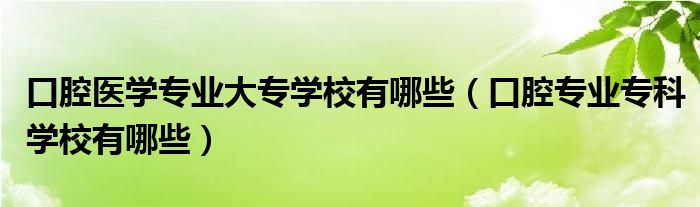 口腔医学专业大专学校有哪些（口腔专业专科学校有哪些）